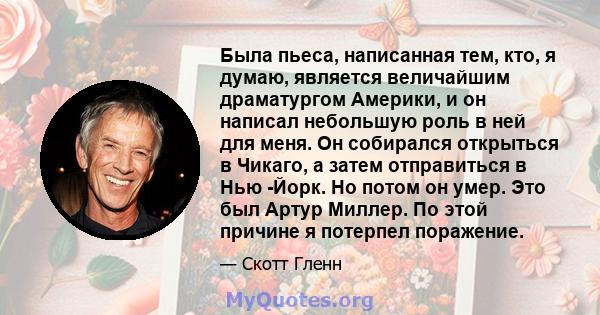 Была пьеса, написанная тем, кто, я думаю, является величайшим драматургом Америки, и он написал небольшую роль в ней для меня. Он собирался открыться в Чикаго, а затем отправиться в Нью -Йорк. Но потом он умер. Это был Артур Миллер. По этой причине я потерпел поражение.

— Скотт Гленн

MyQuotes.org